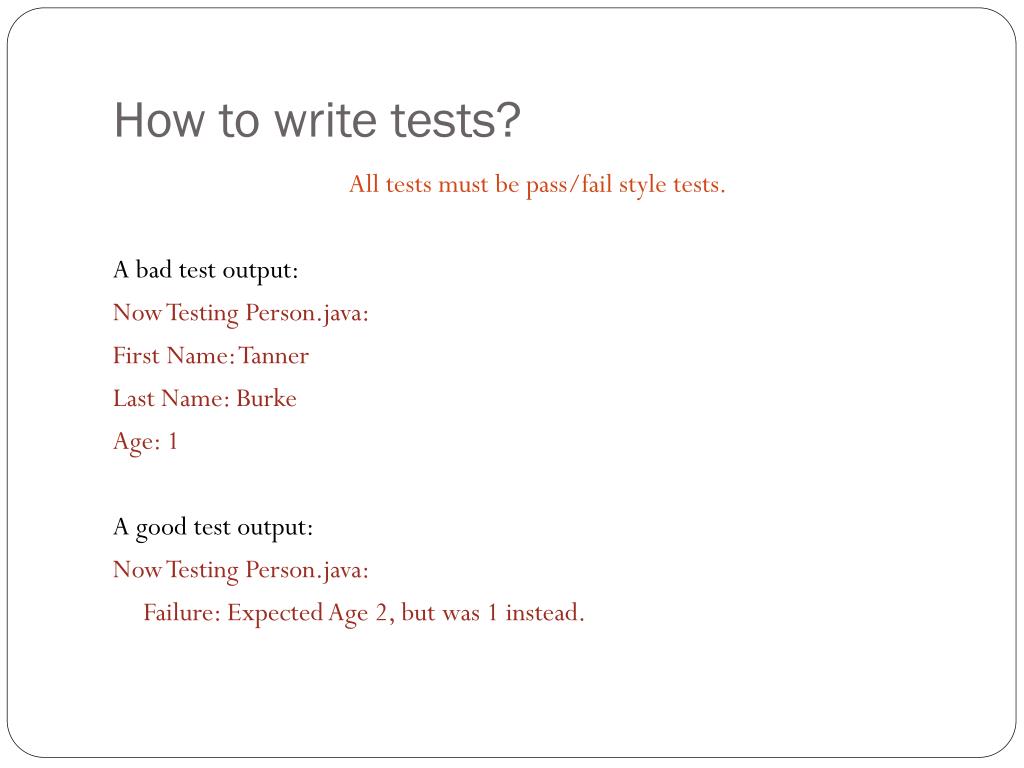 How to write tests?

All tests must be pass/fail style tests.

A bad test output:

Now Testing Person.java:

First Name: Tanner

Last Name: Burke

Age: 1

A good test output:

Now Testing Person.java:

Failure: Expected Age 2, but was 1 instead.